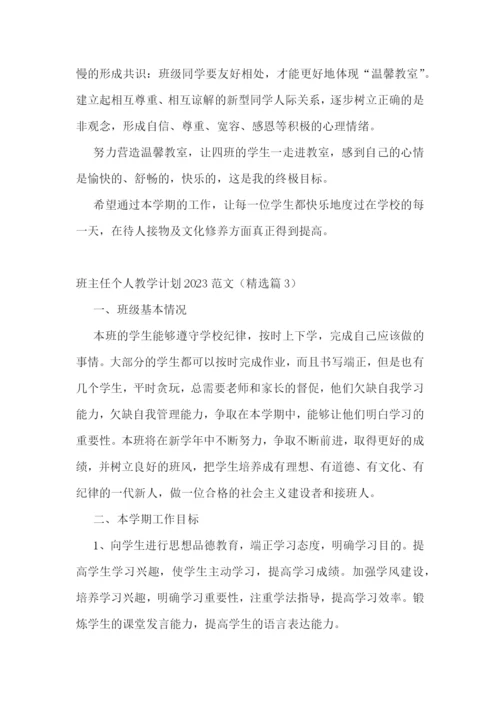 慢的形成共识：班级同学要友好相处，才能更好地体现“温馨教室”。建立起相互尊重、相互谅解的新型同学人际关系，逐步树立正确的是非观念，形成自信、尊重、宽容、感恩等积极的心理情绪。

努力营造温馨教室，让四班的学生一走进教室，感到自己的心情是愉快的、舒畅的，快乐的，这是我的终极目标。

希望通过本学期的工作，让每一位学生都快乐地度过在学校的每一天，在待人接物及文化修养方面真正得到提高。

班主任个人教学计划2023范文（精选篇3）

一、班级基本情况

本班的学生能够遵守学校纪律，按时上下学，完成自己应该做的事情。大部分的学生都可以按时完成作业，而且书写端正，但是也有几个学生，平时贪玩，总需要老师和家长的督促，他们欠缺自我学习能力，欠缺自我管理能力，争取在本学期中，能够让他们明白学习的重要性。本班将在新学年中不断努力，争取不断前进，取得更好的成绩，并树立良好的班风，把学生培养成有理想、有道德、有文化、有纪律的一代新人，做一位合格的社会主义建设者和接班人。

二、本学期工作目标

1、向学生进行思想品德教育，端正学习态度，明确学习目的。提高学生学习兴趣，使学生主动学习，提高学习成绩。加强学风建设，培养学习兴趣，明确学习重要性，注重学法指导，提高学习效率。锻炼学生的课堂发言能力，提高学生的语言表达能力。